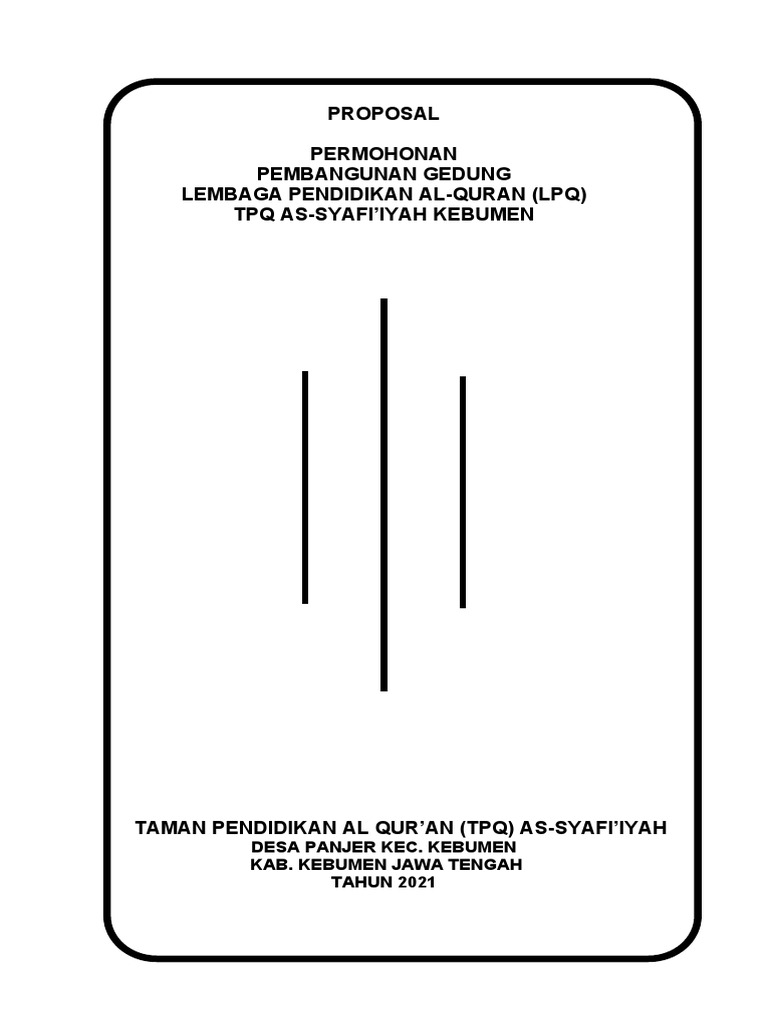 PROPOSAL

PERMOHONAN
PEMBANGUNAN GEDUNG
LEMBAGA PENDIDIKAN AL-QURAN (LPQ)
TPQ AS-SYAFI'IYAH KEBUMEN

TAMAN PENDIDIKAN AL QUR'AN (TPQ) AS-SYAFI'IYAH
DESA PANJER KEC. KEBUMEN
KAB. KEBUMEN JAWA TENGAH
TAHUN 2021